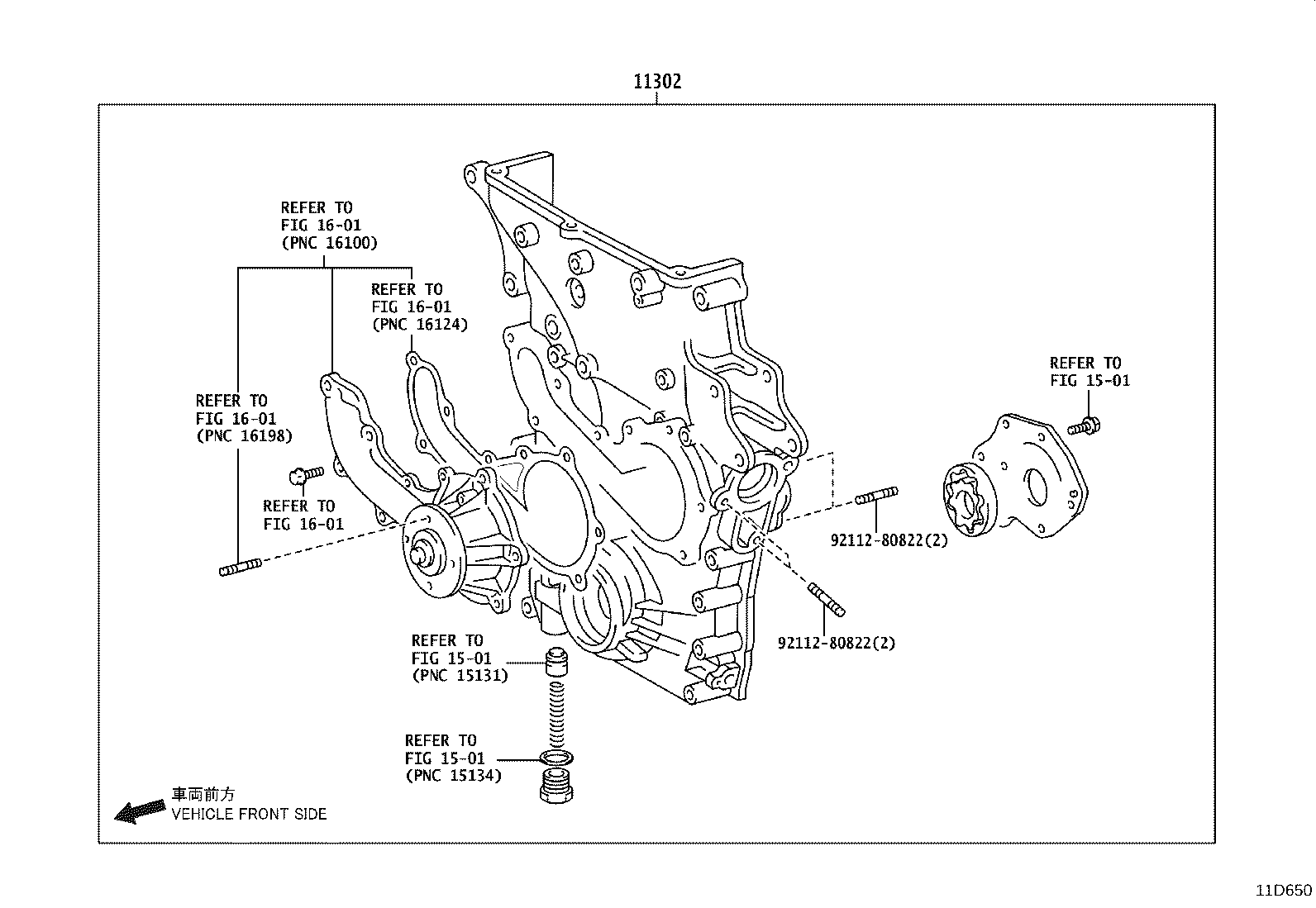 11302

REFER TO
FIG 16-01
(PNC 16100)

REFER TO
FIG 16-01
(PNC 16124)

REFER TO
FIG 16-01
(PNC 16198)

REFER TO
FIG 16-01

REFER TO
FIG 15-01

92112-80822(2)

92112-80822(2)

REFER TO
FIG 15-01
(PNC 15131)

REFER TO
FIG 15-01
(PNC 15134)

車両前方
VEHICLE FRONT SIDE

11D650